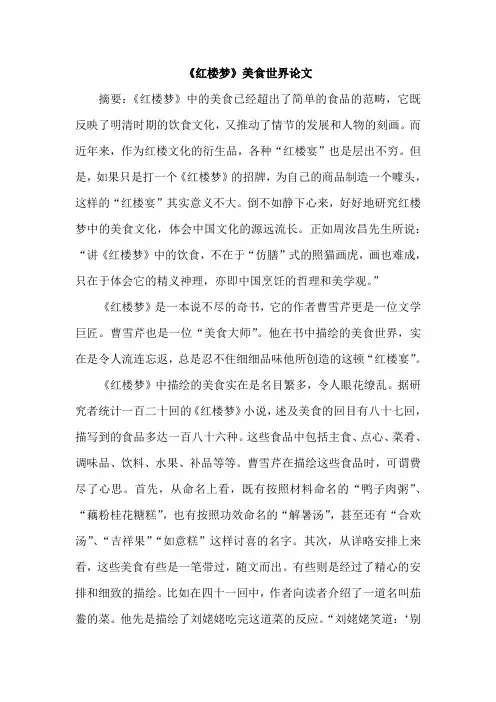 《红楼梦》美食世界论文

摘要：《红楼梦》中的美食已经超出了简单的食品的范畴，它既反映了明清时期的饮食文化，又推动了情节的发展和人物的刻画。而近年来，作为红楼文化的衍生品，各种“红楼宴”也是层出不穷。但是，如果只是打一个《红楼梦》的招牌，为自己的商品制造一个噱头，这样的“红楼宴”其实意义不大。倒不如静下心来，好好地研究红楼梦中的美食文化，体会中国文化的源远流长。正如周汝昌先生所说：“讲《红楼梦》中的饮食，不在于“仿膳”式的照猫画虎，画也难成，只在于体会它的精义神理，亦即中国烹饪的哲理和美学观。”

《红楼梦》是一本说不尽的奇书，它的作者曹雪芹更是一位文学巨匠。曹雪芹也是一位“美食大师”。他在书中描绘的美食世界，实在是令人流连忘返，总是忍不住细细品味他所创造的这顿“红楼宴”。

《红楼梦》中描绘的美食实在是名目繁多，令人眼花缭乱。据研究者统计一百二十回的《红楼梦》小说，述及美食的回目有八十七回，描写到的食品多达一百八十六种。这些食品中包括主食、点心、菜肴、调味品、饮料、水果、补品等等。曹雪芹在描绘这些食品时，可谓费尽了心思。首先，从命名上看，既有按照材料命名的“鸭子肉粥”、“藕粉桂花糖糕”，也有按照功效命名的“解暑汤”，甚至还有“合欢汤”、“吉祥果”“如意糕”这样讨喜的名字。其次，从详略安排上来看，这些美食有些是一笔带过，随文而出。有些则是经过了精心的安排和细致的描绘。比如在四十一回中，作者向读者介绍了一道名叫茄鲞的菜。他先是描绘了刘姥姥吃完这道菜的反应。“刘姥姥笑道：‘别